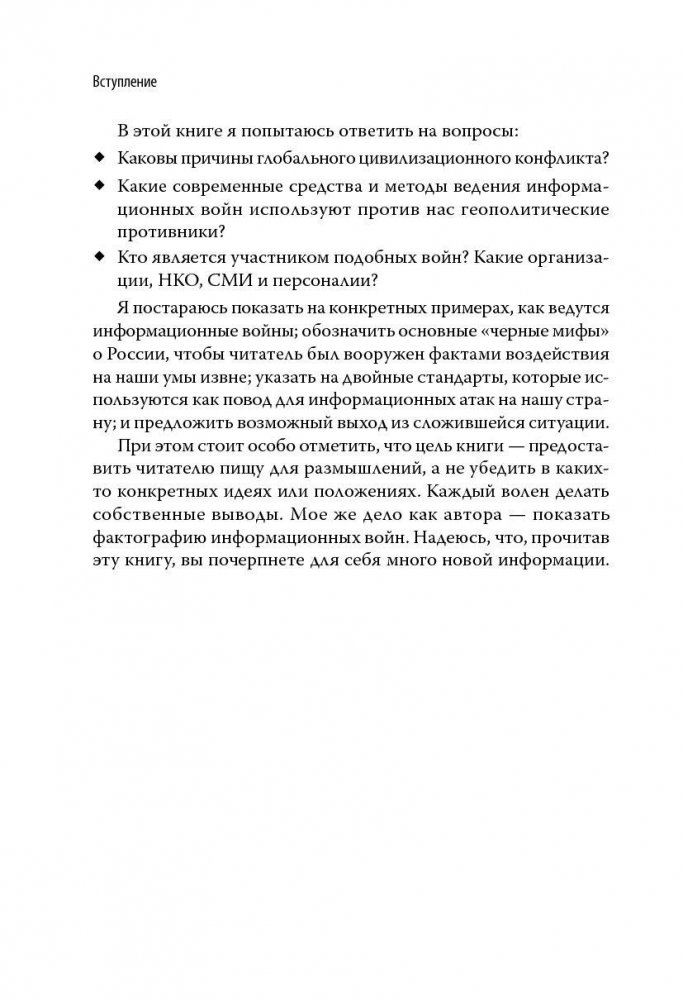 Вступление

В этой книге я попытаюсь ответить на вопросы:

◆ Каковы причины глобального цивилизационного конфликта?

◆ Какие современные средства и методы ведения информационных войн используют против нас геополитические противники?

◆ Кто является участником подобных войн? Какие организации, НКО, СМИ и персоналии?

Я постараюсь показать на конкретных примерах, как ведутся информационные войны; обозначить основные «черные мифы» о России, чтобы читатель был вооружен фактами воздействия на наши умы извне; указать на двойные стандарты, которые используются как повод для информационных атак на нашу страну; и предложить возможный выход из сложившейся ситуации.

При этом стоит особо отметить, что цель книги — предоставить читателю пищу для размышлений, а не убедить в каких-то конкретных идеях или положениях. Каждый волен делать собственные выводы. Мое же дело как автора — показать фактографию информационных войн. Надеюсь, что, прочитав эту книгу, вы почерпнете для себя много новой информации.